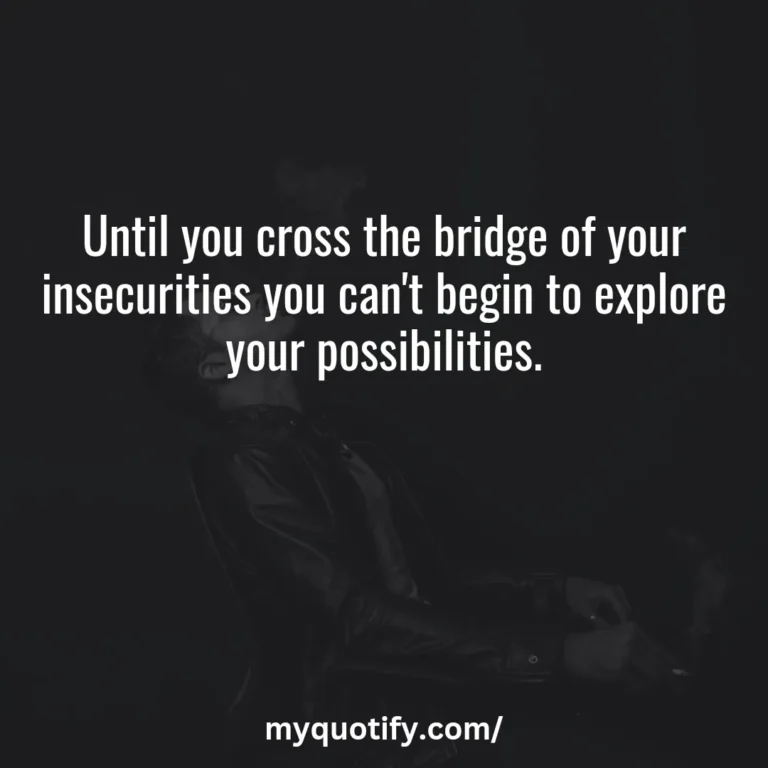 Until you cross the bridge of your insecurities you can't begin to explore your possibilities.

myquotify.com/